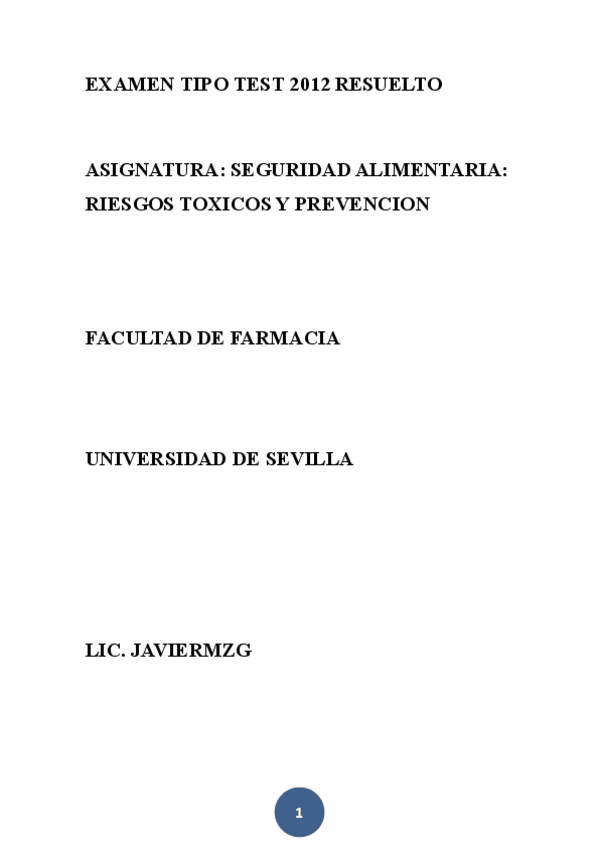 EXAMEN TIPO TEST 2012 RESUELTO

ASIGNATURA: SEGURIDAD ALIMENTARIA: RIESGOS TOXICOS Y PREVENCION

FACULTAD DE FARMACIA

UNIVERSIDAD DE SEVILLA

LIC. JAVIERMZG

1